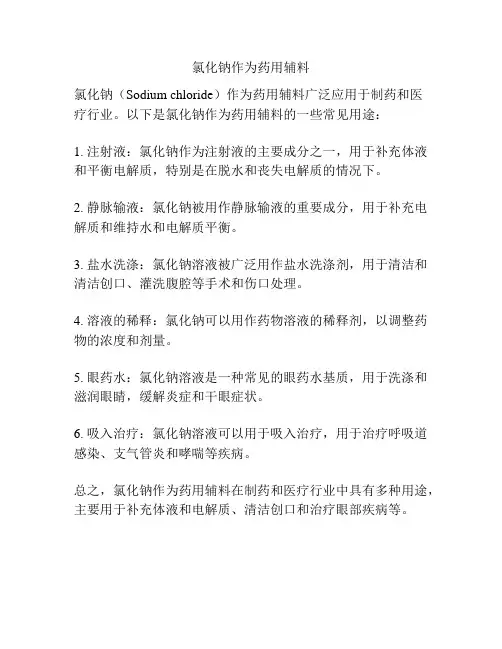 氯化钠作为药用辅料

氯化钠（Sodium chloride）作为药用辅料广泛应用于制药和医疗行业。以下是氯化钠作为药用辅料的一些常见用途：

1. 注射液：氯化钠作为注射液的主要成分之一，用于补充体液和平衡电解质，特别是在脱水和丧失电解质的情况下。

2. 静脉输液：氯化钠被用作静脉输液的重要成分，用于补充电解质和维持水和电解质平衡。

3. 盐水洗涤：氯化钠溶液被广泛用作盐水洗涤剂，用于清洁和清洁创口、灌洗腹腔等手术和伤口处理。

4. 溶液的稀释：氯化钠可以用作药物溶液的稀释剂，以调整药物的浓度和剂量。

5. 眼药水：氯化钠溶液是一种常见的眼药水基质，用于洗涤和滋润眼睛，缓解炎症和干眼症状。

6. 吸入治疗：氯化钠溶液可以用于吸入治疗，用于治疗呼吸道感染、支气管炎和哮喘等疾病。

总之，氯化钠作为药用辅料在制药和医疗行业中具有多种用途，主要用于补充体液和电解质、清洁创口和治疗眼部疾病等。